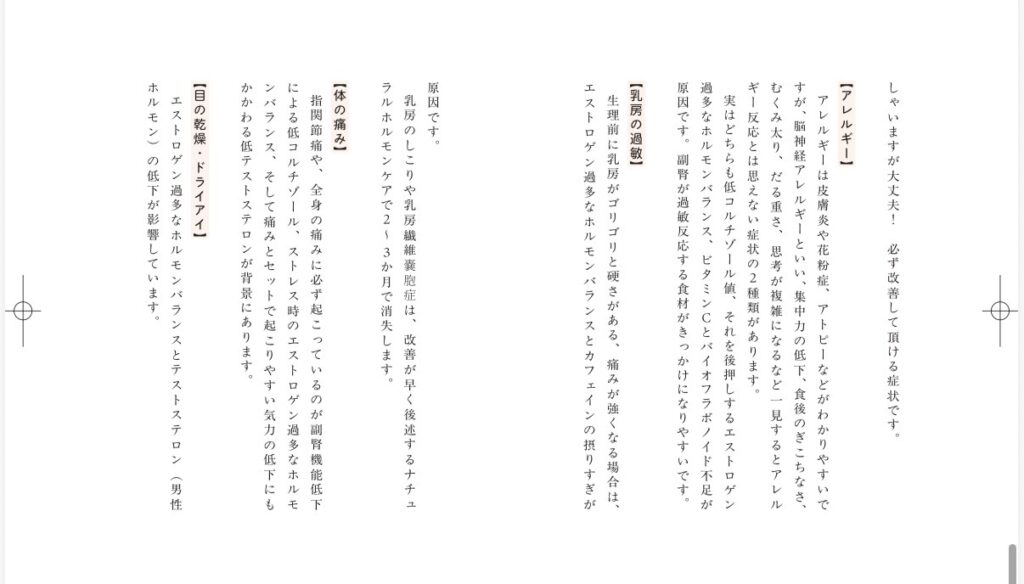 しゃいますが大丈夫！　必ず改善して頂ける症状です。

【アレルギー】

アレルギーは皮膚炎や花粉症、アトピーなどがわかりやすいですが、脳神経アレルギーといい、集中力の低下、食後のぎこちなさ、むくみ太り、だる重さ、思考が複雑になるなど一見するとアレルギー反応とは思えない症状の2種類があります。

実はどちらも低コルチゾール値、それを後押しするエストロゲン過多なホルモンバランス、ビタミンCとバイオフラボノイド不足が原因です。副腎が過敏反応する食材がきっかけになりやすいです。

【乳房の過敏】

生理前に乳房がゴリゴリと硬さがある、痛みが強くなる場合は、エストロゲン過多なホルモンバランスとカフェインの摂りすぎが原因です。

乳房のしこりや乳房繊維嚢胞症は、改善が早く後述するナチュラルホルモンケアで2～3か月で消失します。

【体の痛み】

指関節痛や、全身の痛みに必ず起こっているのが副腎機能低下による低コルチゾール、ストレス時のエストロゲン過多なホルモンバランス、そして痛みとセットで起こりやすい気力の低下にもかかわる低テストステロンが背景にあります。

【目の乾燥・ドライアイ】

エストロゲン過多なホルモンバランスとテストステロン（男性ホルモン）の低下が影響しています。